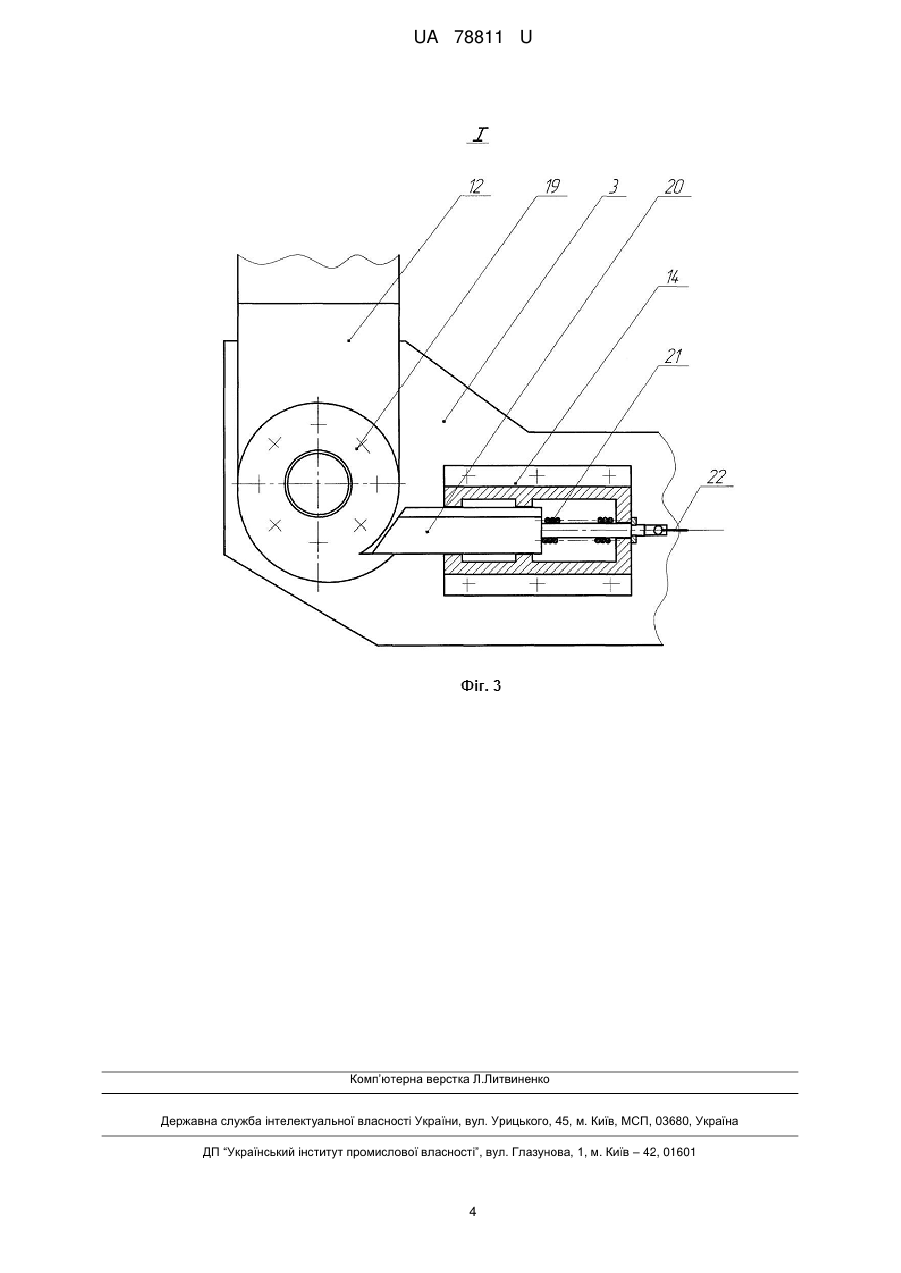 UA 78811 U

I

12
19
3
20
14
21
22

Фіг. 3

Комп'ютерна верстка Л.Литвиненко

Державна служба інтелектуальної власності України, вул. Урицького, 45, м. Київ, МСП, 03680, Україна

ДП "Український інститут промислової власності", вул. Глазунова, 1, м. Київ – 42, 01601

4